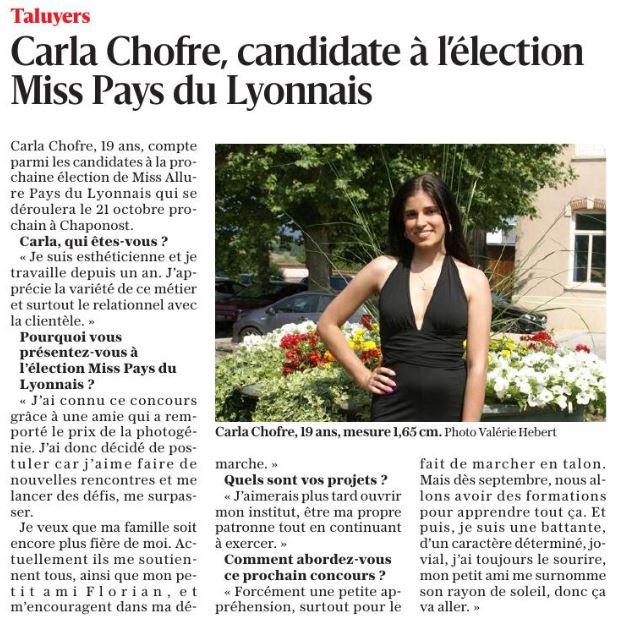 Taluyers

Carla Chofre, candidate à l'élection Miss Pays du Lyonnais

Carla Chofre, 19 ans, compte parmi les candidates à la prochaine élection de Miss Allure Pays du Lyonnais qui se déroulera le 21 octobre prochain à Chaponost.

Carla, qui êtes-vous ?
« Je suis esthéticienne et je travaille depuis un an. J'apprécie la variété de ce métier et surtout le relationnel avec la clientèle. »

Pourquoi vous présentez-vous à l'élection Miss Pays du Lyonnais ?
« J'ai connu ce concours grâce à une amie qui a remporté le prix de la photogénie. J'ai donc décidé de postuler car j'aime faire de nouvelles rencontres et me lancer des défis, me surpasser.

Je veux que ma famille soit encore plus fière de moi. Actuellement ils me soutiennent tous, ainsi que mon petit ami Florian, et m'encouragent dans ma démarche. »

Quels sont vos projets ?
« J'aimerais plus tard ouvrir mon institut, être ma propre patronne tout en continuant à exercer. »

Comment abordez-vous ce prochain concours ?
« Forcément une petite appréhension, surtout pour le fait de marcher en talon. Mais dès septembre, nous allons avoir des formations pour apprendre tout ça. Et puis, je suis une battante, d'un caractère déterminé, jovial, j'ai toujours le sourire, mon petit ami me surnomme son rayon de soleil, donc ça va aller. »

Carla Chofre, 19 ans, mesure 1,65 cm. Photo Valérie Hebert